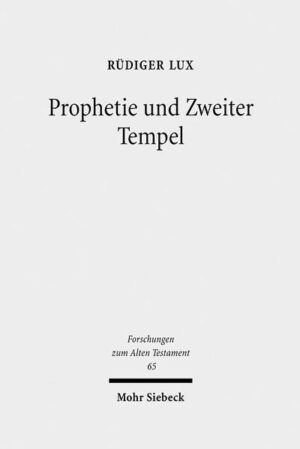 RÜDIGER LUX

Prophetie und Zweiter Tempel

Forschungen zum Alten Testament 65

Mohr Siebeck